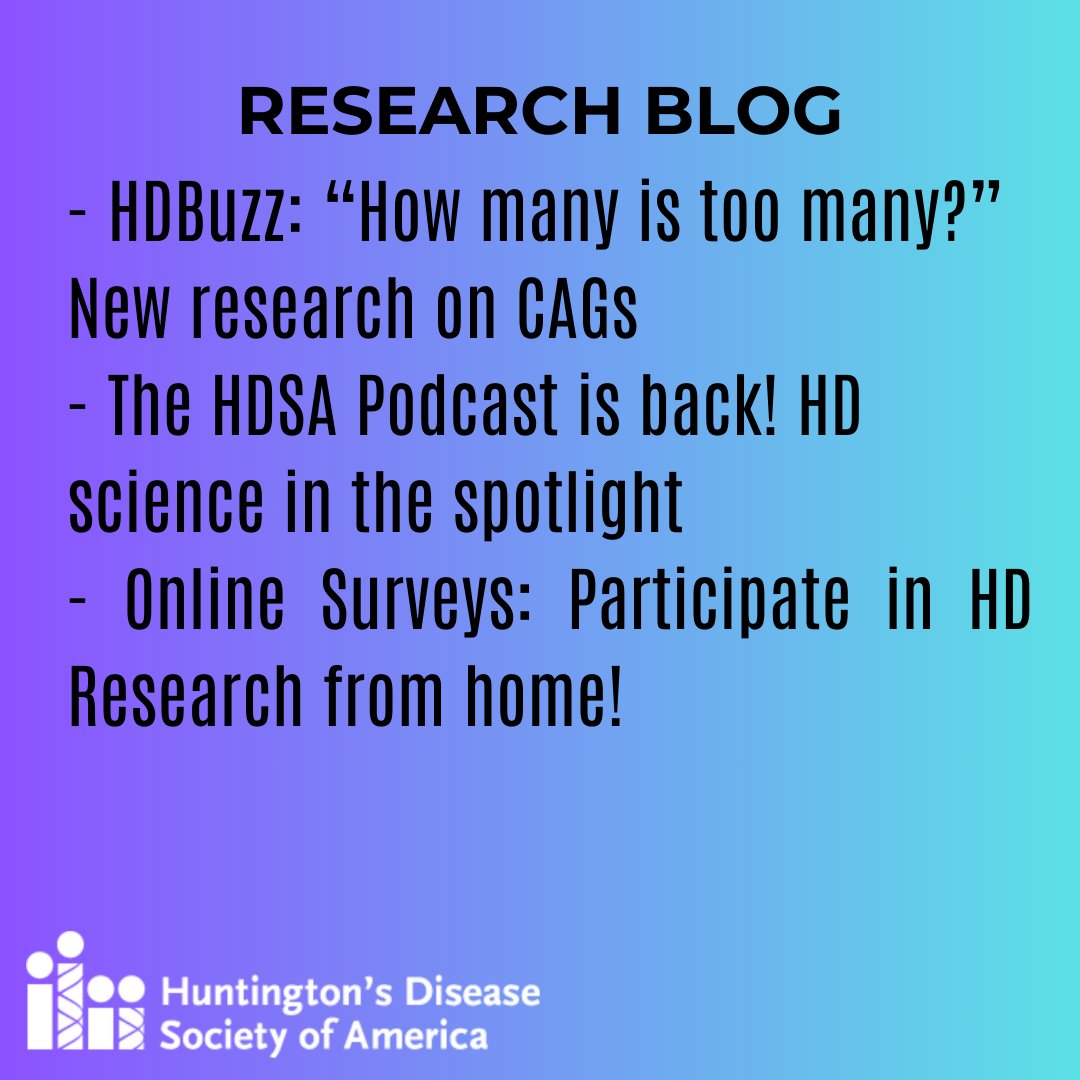 RESEARCH BLOG

- HDBuzz: “How many is too many?” New research on CAGs
- The HDSA Podcast is back! HD science in the spotlight
- Online Surveys: Participate in HD Research from home!

Huntington’s Disease Society of America